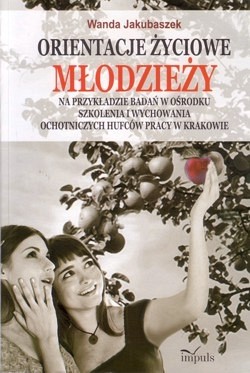 Wanda Jakubaszek

ORIENTACJE ŻYCIOWE
MŁODZIEŻY

NA PRZYKŁADZIE BADAŃ W OŚRODKU SZKOLENIA I WYCHOWANIA OCHOTNICZYCH HUFCÓW PRACY W KRAKOWIE

impuls